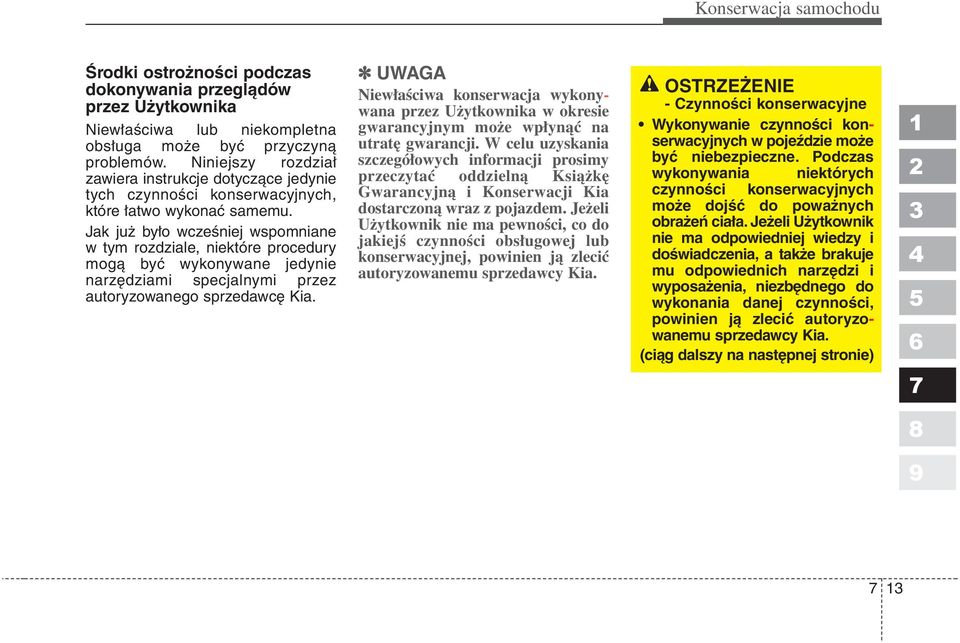 Konserwacja samochodu

Środki ostrożności podczas dokonywania przeglądów przez Użytkownika

Niewłaściwa lub niekompletna obsługa może być przyczyną problemów. Niniejszy rozdział zawiera instrukcje dotyczące jedynie tych czynności konserwacyjnych, które łatwo wykonać samemu.

Jak już było wcześniej wspomniane w tym rozdziale, niektóre procedury mogą być wykonywane jedynie narzędziami specjalnymi przez autoryzowanego sprzedawcę Kia.

✽ UWAGA
Niewłaściwa konserwacja wykonywana przez Użytkownika w okresie gwarancyjnym może wpłynąć na utratę gwarancji. W celu uzyskania szczegółowych informacji prosimy przeczytać oddzielną Książkę Gwarancyjną i Konserwacji Kia dostarczoną wraz z pojazdem. Jeżeli Użytkownik nie ma pewności, co do jakiejś czynności obsługowej lub konserwacyjnej, powinien ją zlecić autoryzowanemu sprzedawcy Kia.

OSTRZEŻENIE
- Czynności konserwacyjne
• Wykonywanie czynności konserwacyjnych w pojeździe może być niebezpieczne. Podczas wykonywania niektórych czynności konserwacyjnych może dojść do poważnych obrażeń ciała. Jeżeli Użytkownik nie ma odpowiedniej wiedzy i doświadczenia, a także brakuje mu odpowiednich narzędzi i wyposażenia, niezbędnego do wykonania danej czynności, powinien ją zlecić autoryzowanemu sprzedawcy Kia.
(ciąg dalszy na następnej stronie)

1
2
3
4
5
6
7
8
9

7 13